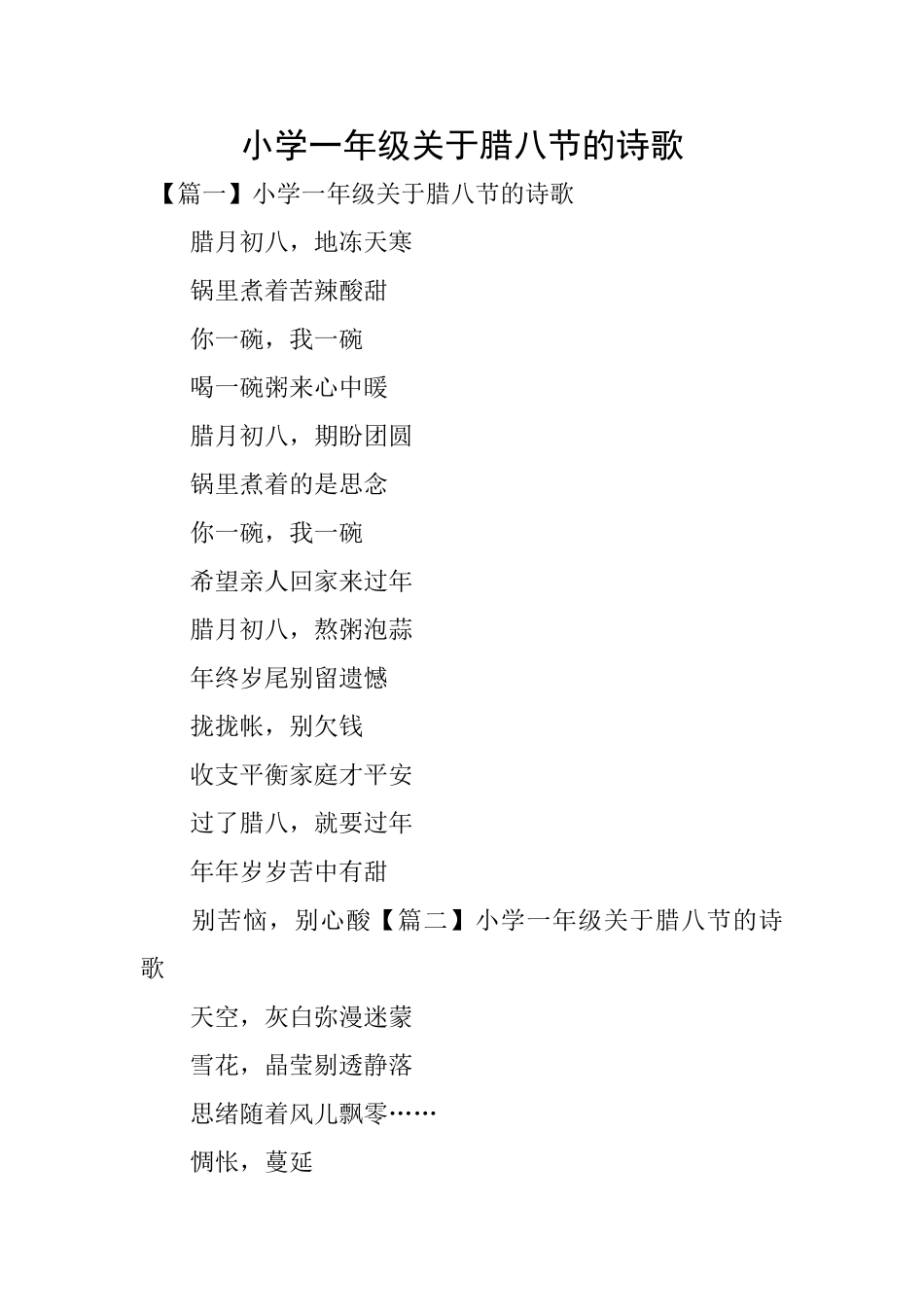 小学一年级关于腊八节的诗歌

【篇一】小学一年级关于腊八节的诗歌

腊月初八，地冻天寒

锅里煮着苦辣酸甜

你一碗，我一碗

喝一碗粥来心中暖

腊月初八，期盼团圆

锅里煮着的是思念

你一碗，我一碗

希望亲人回家来过年

腊月初八，熬粥泡蒜

年终岁尾别留遗憾

拢拢帐，别欠钱

收支平衡家庭才平安

过了腊八，就要过年

年年岁岁苦中有甜

别苦恼，别心酸【篇二】小学一年级关于腊八节的诗歌

天空，灰白弥漫迷蒙

雪花，晶莹剔透静落

思绪随着风儿飘零……

惆怅，蔓延